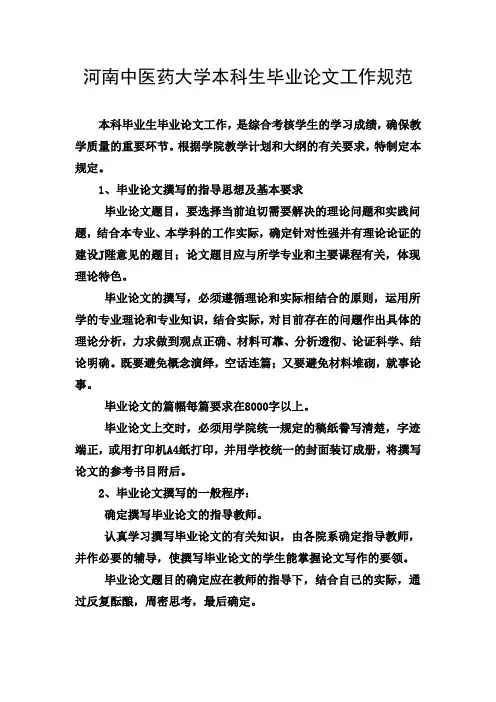 河南中医药大学本科生毕业论文工作规范

本科毕业生毕业论文工作，是综合考核学生的学习成绩，确保教学质量的重要环节。根据学院教学计划和大纲的有关要求，特制定本规定。

1、毕业论文撰写的指导思想及基本要求

毕业论文题目，要选择当前迫切需要解决的理论问题和实践问题，结合本专业、本学科的工作实际，确定针对性强并有理论论证的建设J陛意见的题目；论文题目应与所学专业和主要课程有关，体现理论特色。

毕业论文的撰写，必须遵循理论和实际相结合的原则，运用所学的专业理论和专业知识，结合实际，对目前存在的问题作出具体的理论分析，力求做到观点正确、材料可靠、分析透彻、论证科学、结论明确。既要避免概念演绎，空话连篇；又要避免材料堆砌，就事论事。

毕业论文的篇幅每篇要求在8000字以上。

毕业论文上交时，必须用学院统一规定的稿纸誊写清楚，字迹端正，或用打印机A4纸打印，并用学校统一的封面装订成册，将撰写论文的参考书目附后。

2、毕业论文撰写的一般程序：

确定撰写毕业论文的指导教师。

认真学习撰写毕业论文的有关知识，由各院系确定指导教师，并作必要的辅导，使撰写毕业论文的学生能掌握论文写作的要领。

毕业论文题目的确定应在教师的指导下，结合自己的实际，通过反复酝酿，周密思考，最后确定。